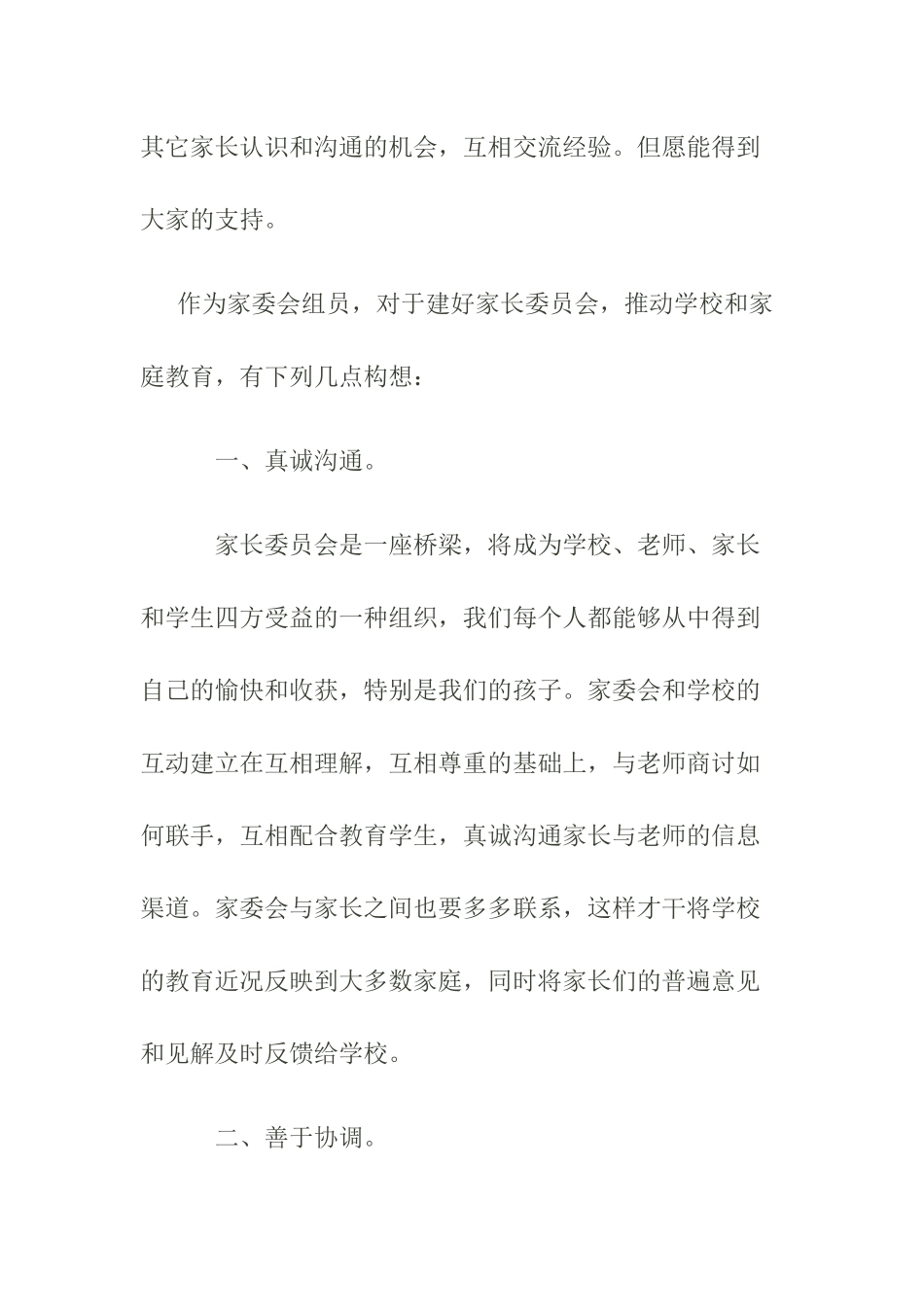 其它家长认识和沟通的机会，互相交流经验。但愿能得到大家的支持。

作为家委会组员，对于建好家长委员会，推动学校和家庭教育，有下列几点构想：

一、真诚沟通。

家长委员会是一座桥梁，将成为学校、老师、家长和学生四方受益的一种组织，我们每个人都能够从中得到自己的愉快和收获，特别是我们的孩子。家委会和学校的互动建立在互相理解，互相尊重的基础上，与老师商讨如何联手，互相配合教育学生，真诚沟通家长与老师的信息渠道。家委会与家长之间也要多多联系，这样才干将学校的教育近况反映到大多数家庭，同时将家长们的普遍意见和见解及时反馈给学校。

二、善于协调。